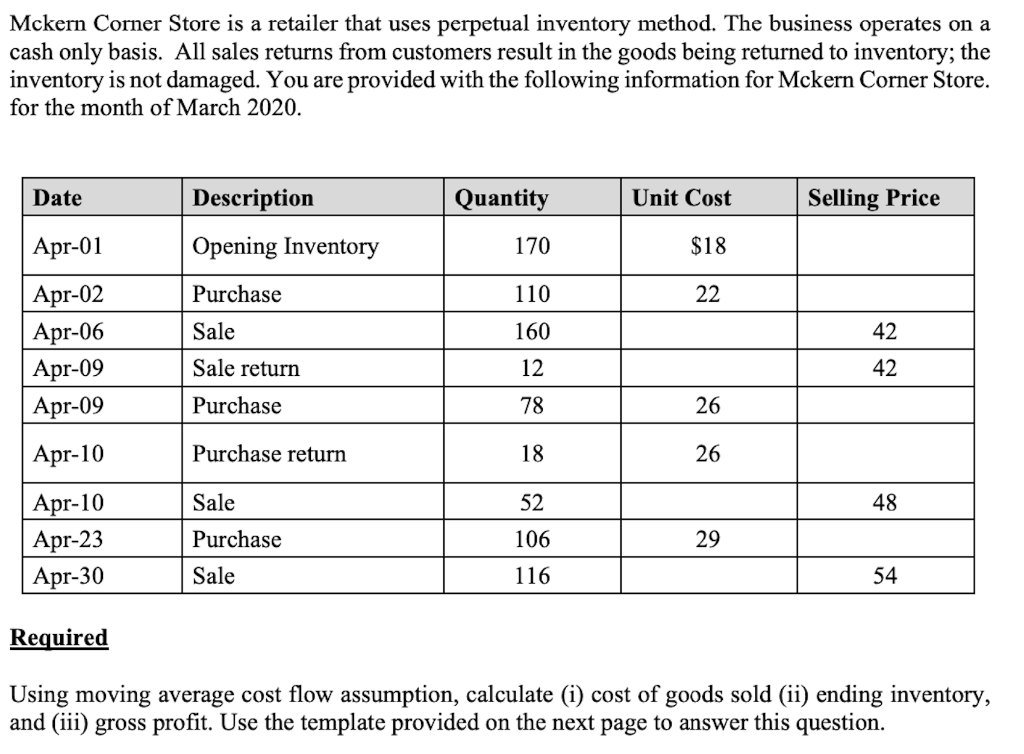 Mckern Corner Store is a retailer that uses perpetual inventory method. The business operates on a cash only basis. All sales returns from customers result in the goods being returned to inventory; the inventory is not damaged. You are provided with the following information for Mckern Corner Store. for the month of March 2020.

| Date | Description | Quantity | Unit Cost | Selling Price |
|---|---|---|---|---|
| Apr-01 | Opening Inventory | 170 | $18 | |
| Apr-02 | Purchase | 110 | 22 | |
| Apr-06 | Sale | 160 | | 42 |
| Apr-09 | Sale return | 12 | | 42 |
| Apr-09 | Purchase | 78 | 26 | |
| Apr-10 | Purchase return | 18 | 26 | |
| Apr-10 | Sale | 52 | | 48 |
| Apr-23 | Purchase | 106 | 29 | |
| Apr-30 | Sale | 116 | | 54 |

Required

Using moving average cost flow assumption, calculate (i) cost of goods sold (ii) ending inventory, and (iii) gross profit. Use the template provided on the next page to answer this question.